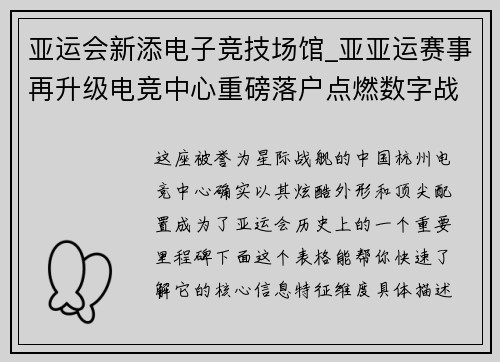 亚运会新添电子竞技场馆_亚亚运赛事再升级电竞中心重磅落户点燃数字战

这座被誉为星际战舰的中国杭州电竞中心确实以其炫酷外形和顶尖配置成为了亚运会历史上的一个重要里程碑下面这个表格能帮你快速了解它的核心信息特征维度具体描述